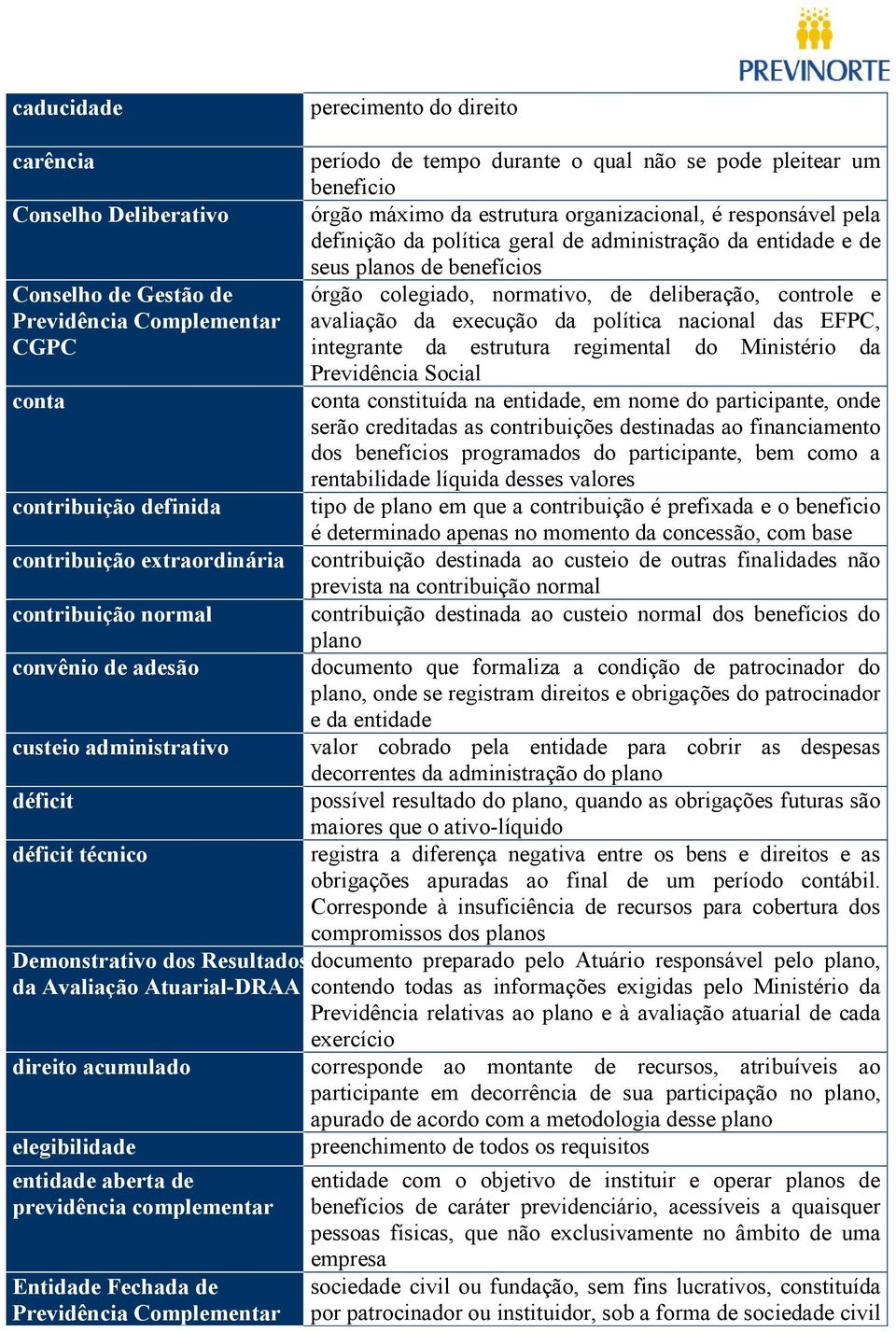 PREVINORTE

| | |
|---|---|
| caducidade | perecimento do direito |
| carência | período de tempo durante o qual não se pode pleitear um beneficio |
| Conselho Deliberativo | órgão máximo da estrutura organizacional, é responsável pela definição da política geral de administração da entidade e de seus planos de benefícios |
| Conselho de Gestão de Previdência Complementar CGPC | órgão colegiado, normativo, de deliberação, controle e avaliação da execução da política nacional das EFPC, integrante da estrutura regimental do Ministério da Previdência Social |
| conta | conta constituída na entidade, em nome do participante, onde serão creditadas as contribuições destinadas ao financiamento dos benefícios programados do participante, bem como a rentabilidade líquida desses valores |
| contribuição definida | tipo de plano em que a contribuição é prefixada e o beneficio é determinado apenas no momento da concessão, com base |
| contribuição extraordinária | contribuição destinada ao custeio de outras finalidades não prevista na contribuição normal |
| contribuição normal | contribuição destinada ao custeio normal dos benefícios do plano |
| convênio de adesão | documento que formaliza a condição de patrocinador do plano, onde se registram direitos e obrigações do patrocinador e da entidade |
| custeio administrativo | valor cobrado pela entidade para cobrir as despesas decorrentes da administração do plano |
| déficit | possível resultado do plano, quando as obrigações futuras são maiores que o ativo-líquido |
| déficit técnico | registra a diferença negativa entre os bens e direitos e as obrigações apuradas ao final de um período contábil. Corresponde à insuficiência de recursos para cobertura dos compromissos dos planos |
| Demonstrativo dos Resultados da Avaliação Atuarial-DRAA | documento preparado pelo Atuário responsável pelo plano, contendo todas as informações exigidas pelo Ministério da Previdência relativas ao plano e à avaliação atuarial de cada exercício |
| direito acumulado | corresponde ao montante de recursos, atribuíveis ao participante em decorrência de sua participação no plano, apurado de acordo com a metodologia desse plano |
| elegibilidade | preenchimento de todos os requisitos |
| entidade aberta de previdência complementar | entidade com o objetivo de instituir e operar planos de benefícios de caráter previdenciário, acessíveis a quaisquer pessoas físicas, que não exclusivamente no âmbito de uma empresa |
| Entidade Fechada de Previdência Complementar | sociedade civil ou fundação, sem fins lucrativos, constituída por patrocinador ou instituidor, sob a forma de sociedade civil |